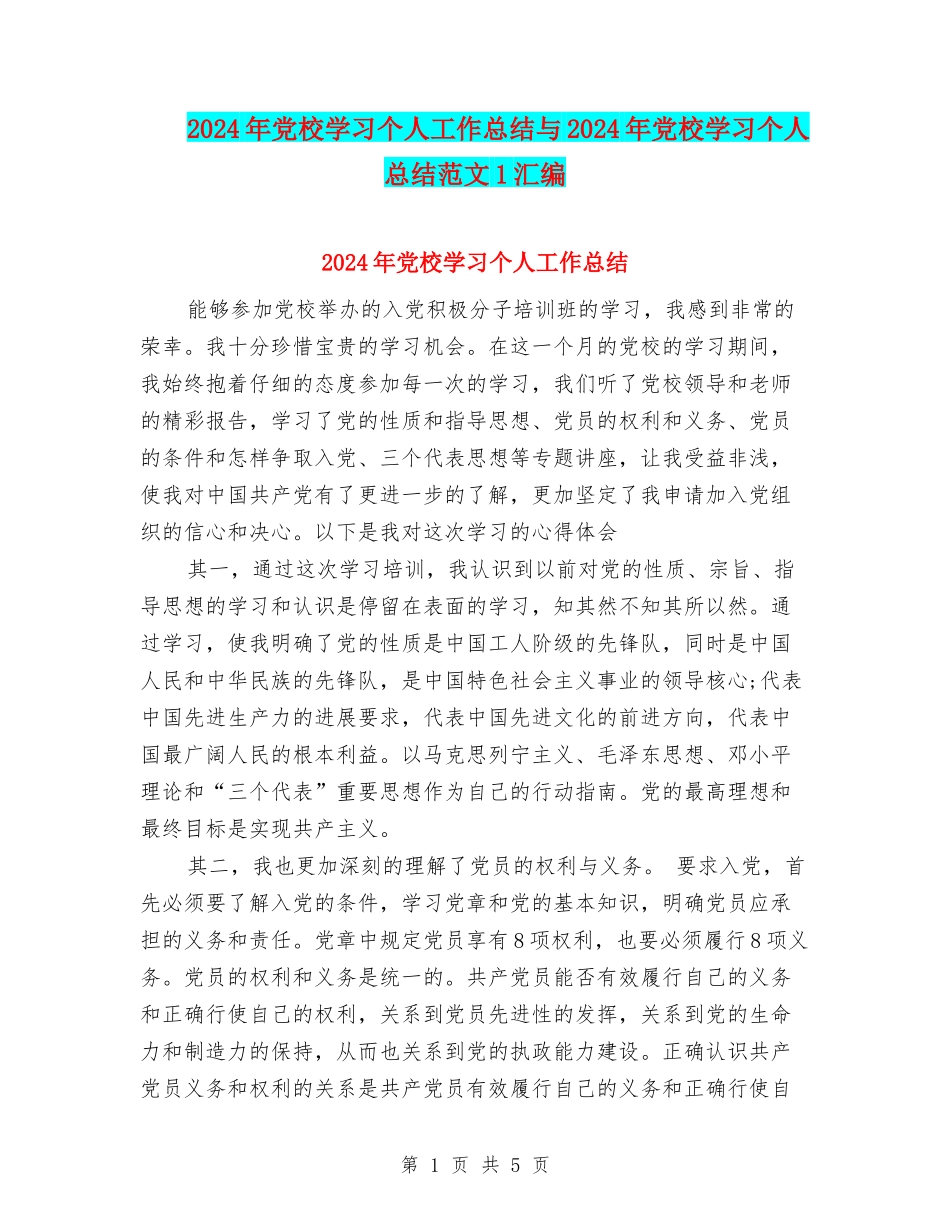 2024年党校学习个人工作总结与2024年党校学习个人总结范文1汇编

2024年党校学习个人工作总结

能够参加党校举办的入党积极分子培训班的学习，我感到非常的荣幸。我十分珍惜宝贵的学习机会。在这一个月的党校的学习期间，我始终抱着仔细的态度参加每一次的学习，我们听了党校领导和老师的精彩报告，学习了党的性质和指导思想、党员的权利和义务、党员的条件和怎样争取入党、三个代表思想等专题讲座，让我受益非浅，使我对中国共产党有了更进一步的了解，更加坚定了我申请加入党组织的信心和决心。以下是我对这次学习的心得体会

其一，通过这次学习培训，我认识到以前对党的性质、宗旨、指导思想的学习和认识是停留在表面的学习，知其然不知其所以然。通过学习，使我明确了党的性质是中国工人阶级的先锋队，同时是中国人民和中华民族的先锋队，是中国特色社会主义事业的领导核心;代表中国先进生产力的进展要求，代表中国先进文化的前进方向，代表中国最广阔人民的根本利益。以马克思列宁主义、毛泽东思想、邓小平理论和“三个代表”重要思想作为自己的行动指南。党的最高理想和最终目标是实现共产主义。

其二，我也更加深刻的理解了党员的权利与义务。 要求入党，首先必须要了解入党的条件，学习党章和党的基本知识，明确党员应承担的义务和责任。党章中规定党员享有8项权利，也要必须履行8项义务。党员的权利和义务是统一的。共产党员能否有效履行自己的义务和正确行使自己的权利，关系到党员先进性的发挥，关系到党的生命力和制造力的保持，从而也关系到党的执政能力建设。正确认识共产党员义务和权利的关系是共产党员有效履行自己的义务和正确行使自

第 1 页 共 5 页